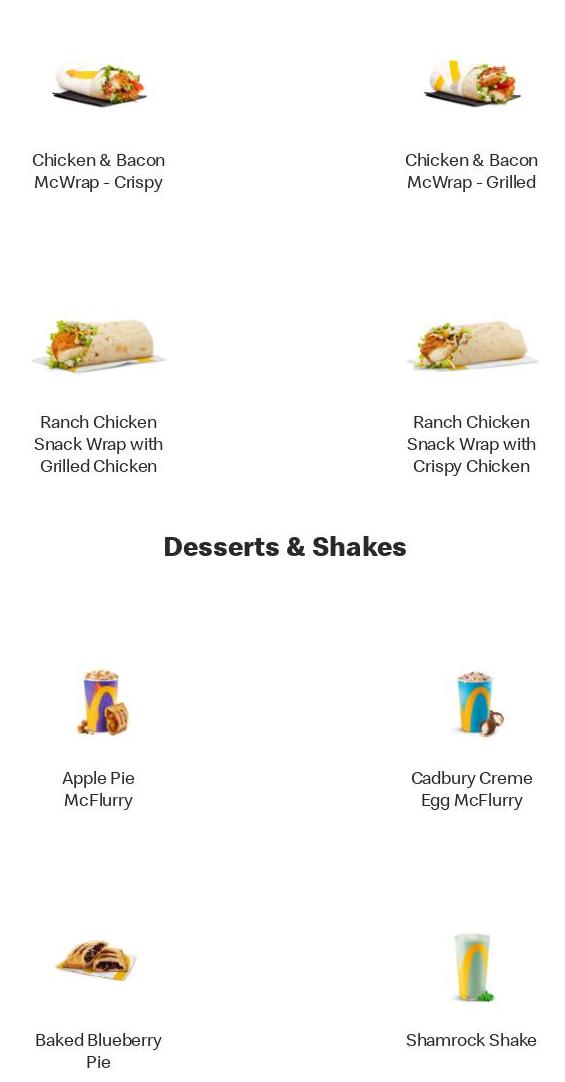 Chicken & Bacon McWrap - Crispy

Chicken & Bacon McWrap - Grilled

Ranch Chicken Snack Wrap with Grilled Chicken

Ranch Chicken Snack Wrap with Crispy Chicken

Desserts & Shakes

Apple Pie McFlurry

Cadbury Creme Egg McFlurry

Baked Blueberry Pie

Shamrock Shake